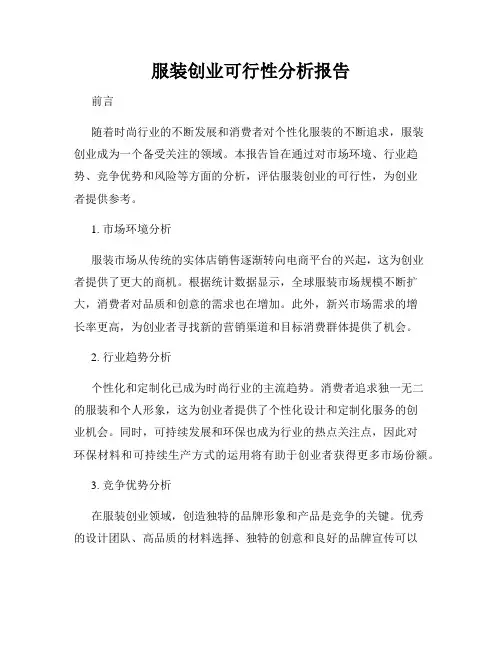 服装创业可行性分析报告

前言

随着时尚行业的不断发展和消费者对个性化服装的不断追求，服装创业成为一个备受关注的领域。本报告旨在通过对市场环境、行业趋势、竞争优势和风险等方面的分析，评估服装创业的可行性，为创业者提供参考。

1. 市场环境分析

服装市场从传统的实体店销售逐渐转向电商平台的兴起，这为创业者提供了更大的商机。根据统计数据显示，全球服装市场规模不断扩大，消费者对品质和创意的需求也在增加。此外，新兴市场需求的增长率更高，为创业者寻找新的营销渠道和目标消费群体提供了机会。

2. 行业趋势分析

个性化和定制化已成为时尚行业的主流趋势。消费者追求独一无二的服装和个人形象，这为创业者提供了个性化设计和定制化服务的创业机会。同时，可持续发展和环保也成为行业的热点关注点，因此对环保材料和可持续生产方式的运用将有助于创业者获得更多市场份额。

3. 竞争优势分析

在服装创业领域，创造独特的品牌形象和产品是竞争的关键。优秀的设计团队、高品质的材料选择、独特的创意和良好的品牌宣传可以